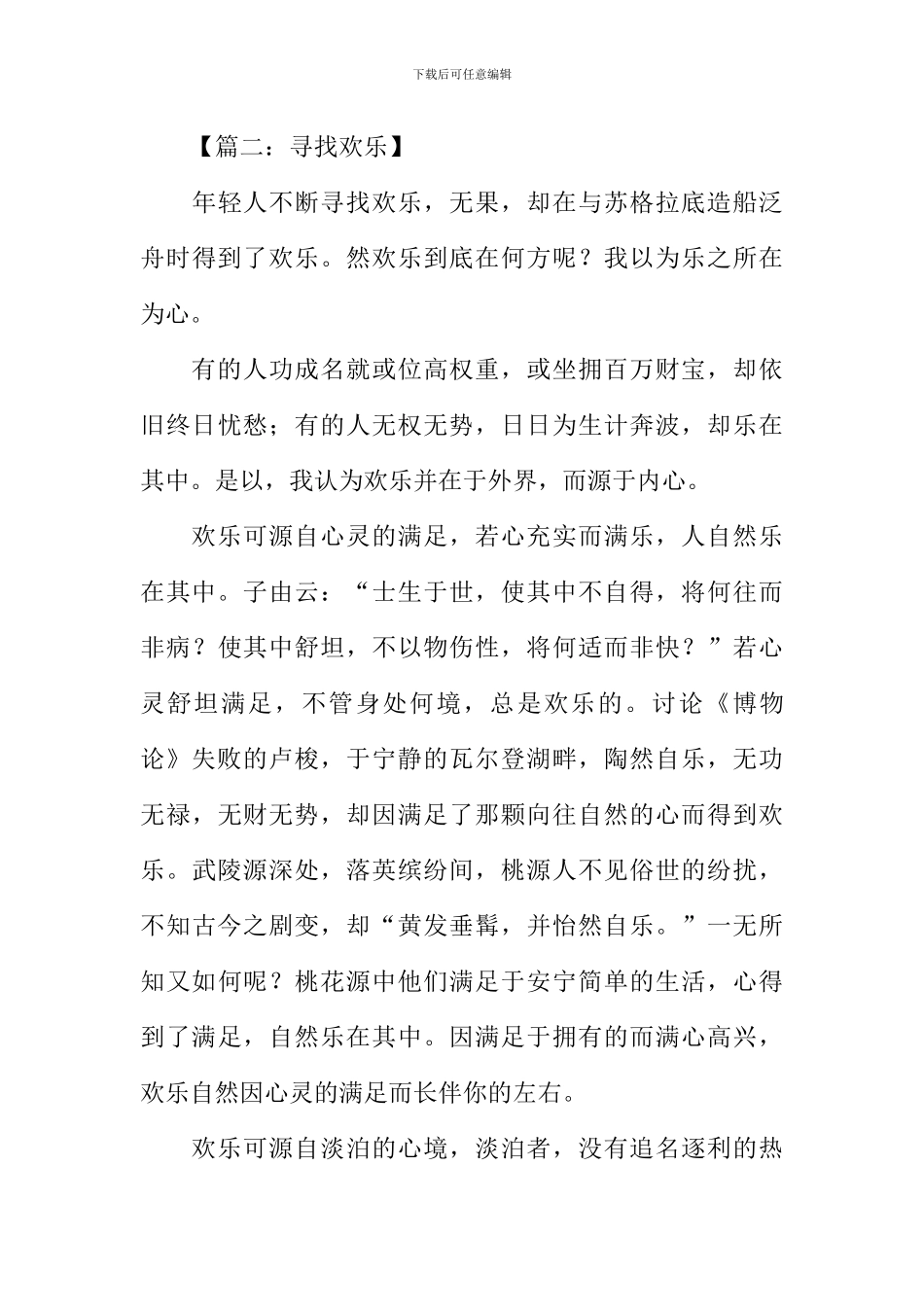 下载后可任意编辑

【篇二：寻找欢乐】

年轻人不断寻找欢乐，无果，却在与苏格拉底造船泛舟时得到了欢乐。然欢乐到底在何方呢？我以为乐之所在为心。

有的人功成名就或位高权重，或坐拥百万财宝，却依旧终日忧愁；有的人无权无势，日日为生计奔波，却乐在其中。是以，我认为欢乐并在于外界，而源于内心。

欢乐可源自心灵的满足，若心充实而满乐，人自然乐在其中。子由云：“士生于世，使其中不自得，将何往而非病？使其中舒坦，不以物伤性，将何适而非快？”若心灵舒坦满足，不管身处何境，总是欢乐的。讨论《博物论》失败的卢梭，于宁静的瓦尔登湖畔，陶然自乐，无功无禄，无财无势，却因满足了那颗向往自然的心而得到欢乐。武陵源深处，落英缤纷间，桃源人不见俗世的纷扰，不知古今之剧变，却“黄发垂髫，并怡然自乐。”一无所知又如何呢？桃花源中他们满足于安宁简单的生活，心得到了满足，自然乐在其中。因满足于拥有的而满心高兴，欢乐自然因心灵的满足而长伴你的左右。

欢乐可源自淡泊的心境，淡泊者，没有追名逐利的热